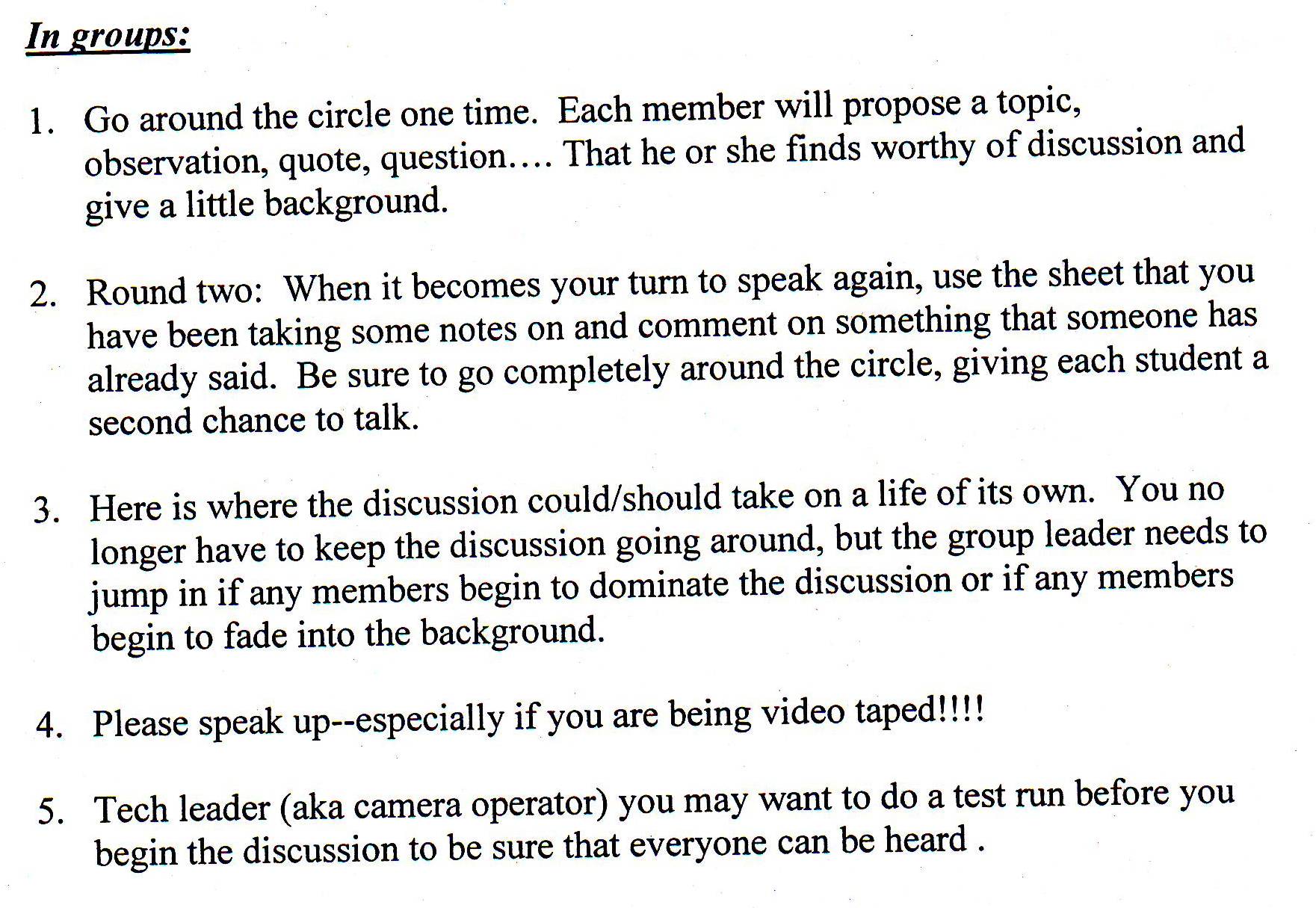 In groups:

1. Go around the circle one time. Each member will propose a topic, observation, quote, question…. That he or she finds worthy of discussion and give a little background.

2. Round two: When it becomes your turn to speak again, use the sheet that you have been taking some notes on and comment on something that someone has already said. Be sure to go completely around the circle, giving each student a second chance to talk.

3. Here is where the discussion could/should take on a life of its own. You no longer have to keep the discussion going around, but the group leader needs to jump in if any members begin to dominate the discussion or if any members begin to fade into the background.

4. Please speak up--especially if you are being video taped!!!!

5. Tech leader (aka camera operator) you may want to do a test run before you begin the discussion to be sure that everyone can be heard .